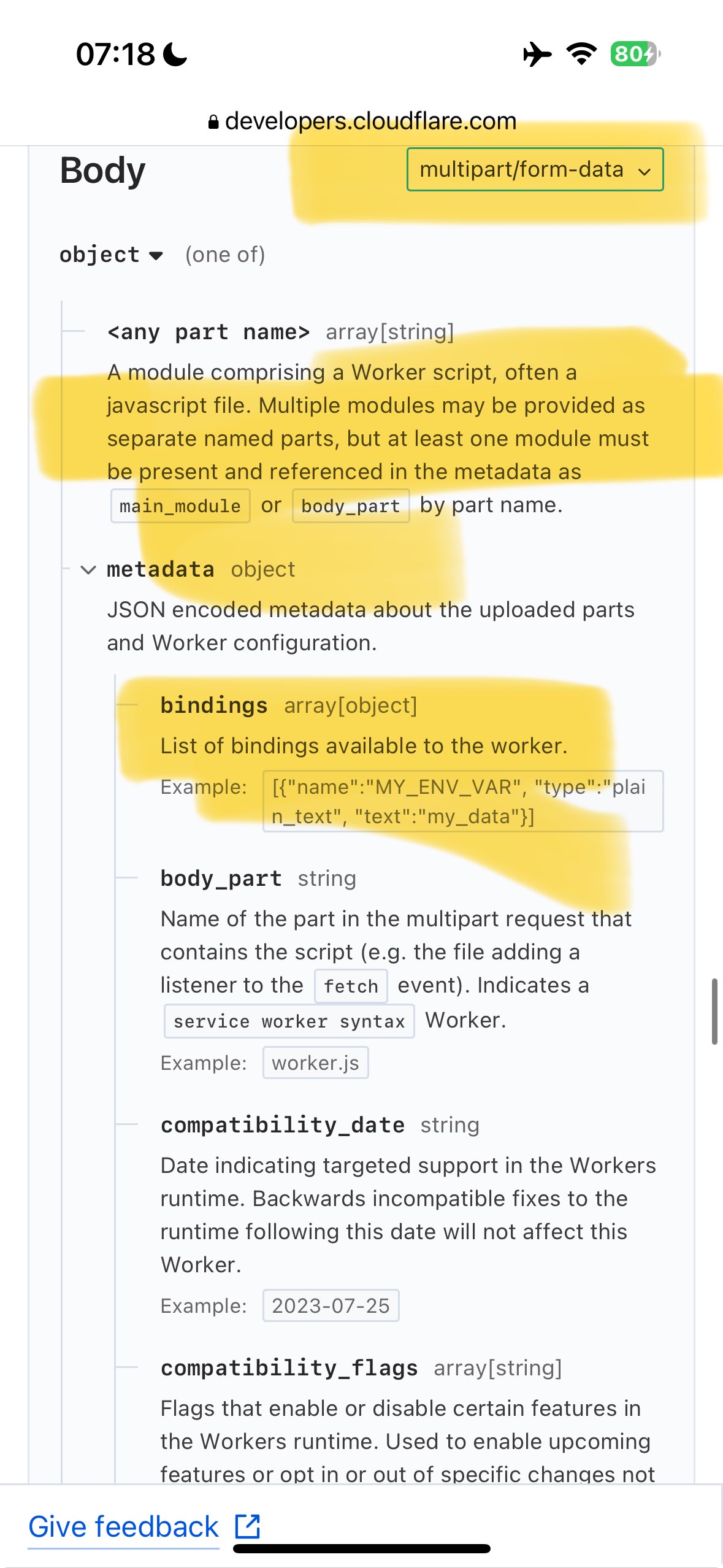 07:18

80

developers.cloudflare.com

Body

multipart/form-data

object (one of)

<any part name> array[string]

A module comprising a Worker script, often a javascript file. Multiple modules may be provided as separate named parts, but at least one module must be present and referenced in the metadata as main_module or body_part by part name.

metadata object

JSON encoded metadata about the uploaded parts and Worker configuration.

bindings array[object]

List of bindings available to the worker.

Example: [{"name":"MY_ENV_VAR", "type":"plain_text", "text":"my_data"}]

body_part string

Name of the part in the multipart request that contains the script (e.g. the file adding a listener to the fetch event). Indicates a service worker syntax Worker.

Example: worker.js

compatibility_date string

Date indicating targeted support in the Workers runtime. Backwards incompatible fixes to the runtime following this date will not affect this Worker.

Example: 2023-07-25

compatibility_flags array[string]

Flags that enable or disable certain features in the Workers runtime. Used to enable upcoming features or opt in or out of specific changes not

Give feedback